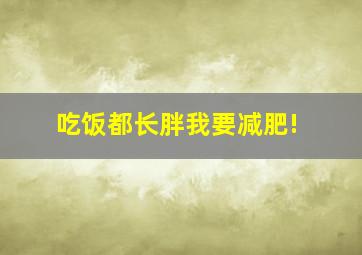 吃饭都长胖我要减肥!